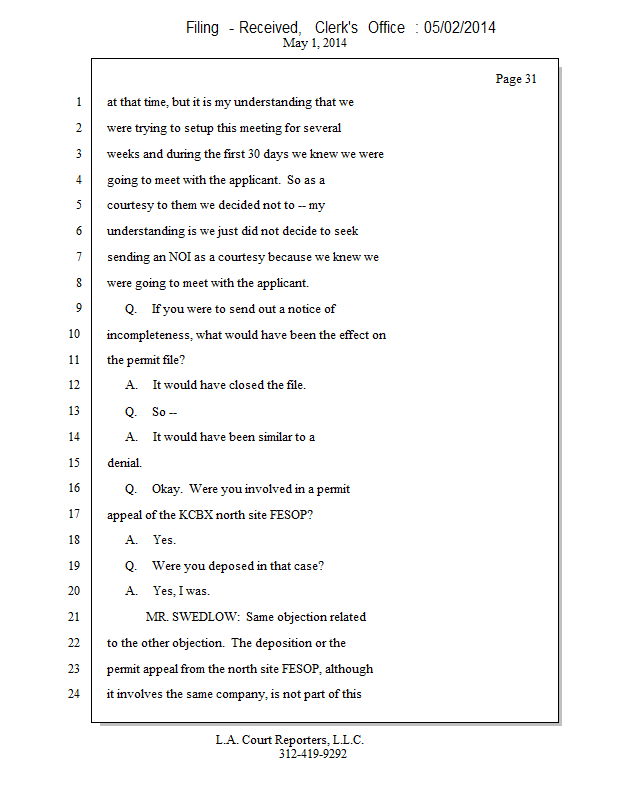 Filing - Received, Clerk's Office : 05/02/2014
May 1, 2014

Page 31

1 at that time, but it is my understanding that we
2 were trying to setup this meeting for several
3 weeks and during the first 30 days we knew we were
4 going to meet with the applicant. So as a
5 courtesy to them we decided not to -- my
6 understanding is we just did not decide to seek
7 sending an NOI as a courtesy because we knew we
8 were going to meet with the applicant.
9 Q. If you were to send out a notice of
10 incompleteness, what would have been the effect on
11 the permit file?
12 A. It would have closed the file.
13 Q. So --
14 A. It would have been similar to a
15 denial.
16 Q. Okay. Were you involved in a permit
17 appeal of the KCBX north site FESOP?
18 A. Yes.
19 Q. Were you deposed in that case?
20 A. Yes, I was.
21 MR. SWEDLOW: Same objection related
22 to the other objection. The deposition or the
23 permit appeal from the north site FESOP, although
24 it involves the same company, is not part of this

L.A. Court Reporters, L.L.C.
312-419-9292